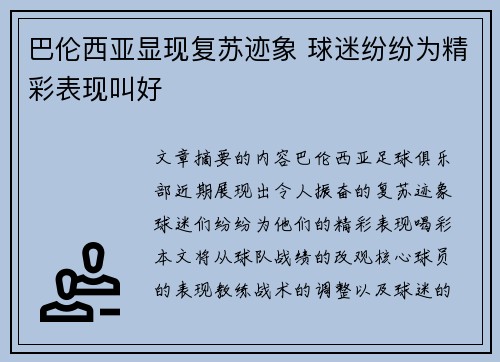 巴伦西亚显现复苏迹象 球迷纷纷为精彩表现叫好

文章摘要的内容巴伦西亚足球俱乐部近期展现出令人振奋的复苏迹象球迷们纷纷为他们的精彩表现喝彩本文将从球队战绩的改观核心球员的表现教练战术的调整以及球迷的